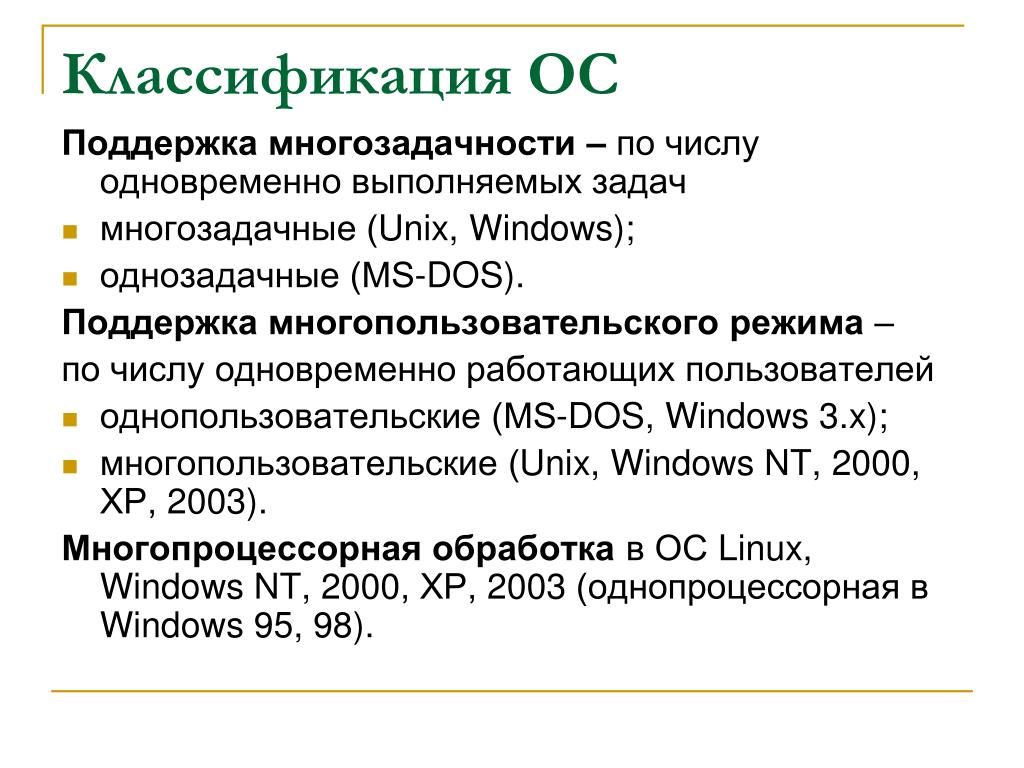 Классификация ОС

Поддержка многозадачности – по числу одновременно выполняемых задач

- многозадачные (Unix, Windows);
- однозадачные (MS-DOS).

Поддержка многопользовательского режима –

по числу одновременно работающих пользователей

- однопользовательские (MS-DOS, Windows 3.x);
- многопользовательские (Unix, Windows NT, 2000, XP, 2003).

Многопроцессорная обработка в ОС Linux, Windows NT, 2000, XP, 2003 (однопроцессорная в Windows 95, 98).